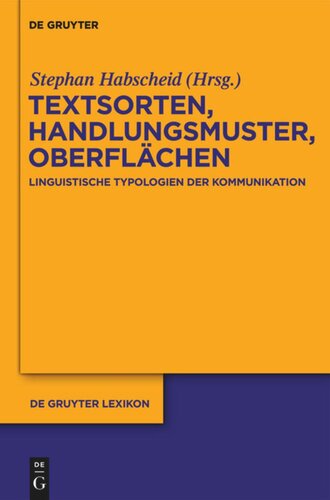 DE GRUYTER

Stephan Habscheid (Hrsg.)

TEXTSORTEN, HANDLUNGSMUSTER, OBERFLÄCHEN

LINGUISTISCHE TYPOLOGIEN DER KOMMUNIKATION

DE GRUYTER LEXIKON

DE
G